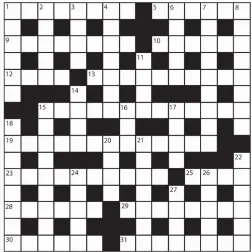 1 2 3 4 5 6 7 8
9 10
11
12 13
14
15 16 17
18
19 20 21
22
23 24 25 26
27
28 29
30 31